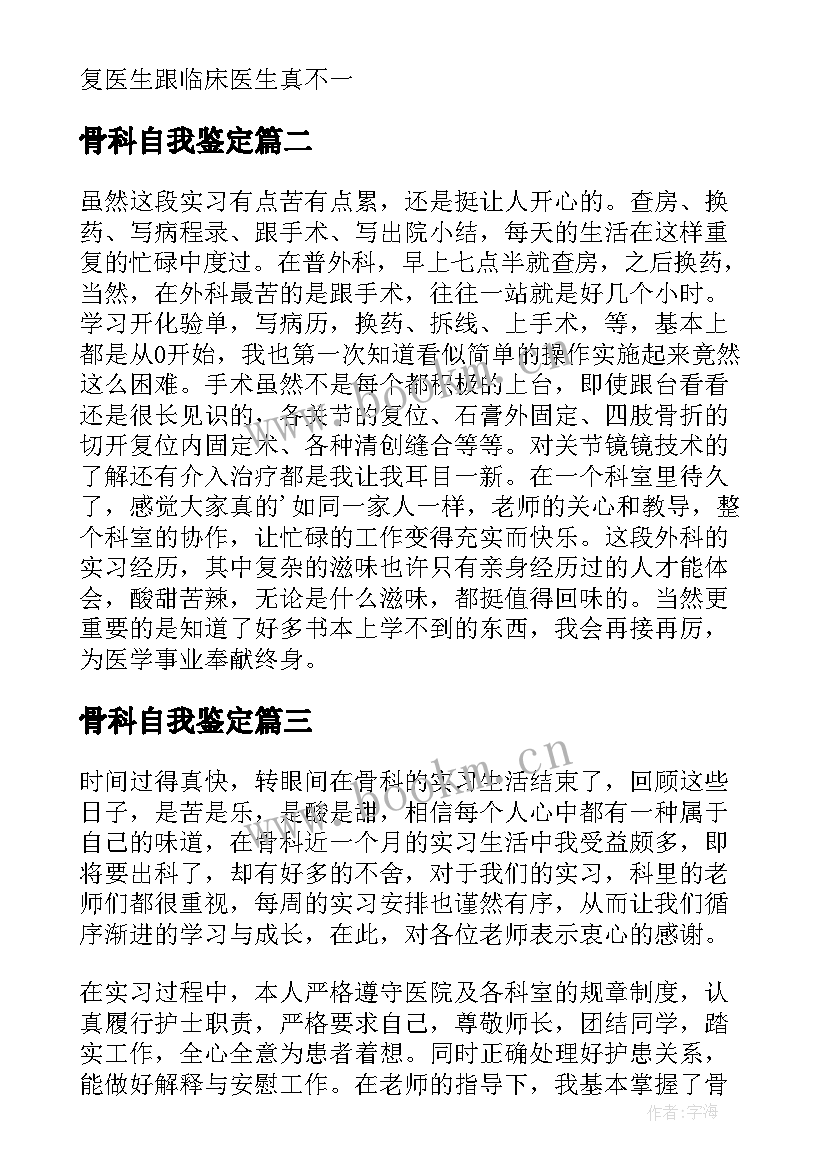 复医生跟临床医生真不一

骨科自我鉴定篇二

虽然这段实习有点苦有点累，还是挺让人开心的。查房、换药、写病程录、跟手术、写出院小结，每天的生活在这样重复的忙碌中度过。在普外科，早上七点半就查房，之后换药，当然，在外科最苦的是跟手术，往往一站就是好几个小时。学习开化验单，写病历，换药、拆线、上手术，等，基本上都是从0开始，我也第一次知道看似简单的操作实施起来竟然这么困难。手术虽然不是每个都积极的上台，即使跟台看看还是很长见识的，各关节的复位、石膏外固定、四肢骨折的切开复位内固定术、各种清创缝合等等。对关节镜镜技术的了解还有介入治疗都是我让我耳目一新。在一个科室里待久了，感觉大家真的'如同一家人一样，老师的关心和教导，整个科室的协作，让忙碌的工作变得充实而快乐。这段外科的实习经历，其中复杂的滋味也许只有亲身经历过的人才能体会，酸甜苦辣，无论是什么滋味，都挺值得回味的。当然更重要的是知道了好多书本上学不到的东西，我会再接再厉，为医学事业奉献终身。

骨科自我鉴定篇三

时间过得真快，转眼间在骨科的实习生活结束了，回顾这些日子，是苦是乐，是酸是甜，相信每个人心中都有一种属于自己的味道，在骨科近一个月的实习生活中我受益颇多，即将要出科了，却有好多的不舍，对于我们的实习，科里的老师们都很重视，每周的实习安排也谨然有序，从而让我们循序渐进的学习与成长，在此，对各位老师表示衷心的感谢。

在实习过程中，本人严格遵守医院及各科室的规章制度，认真履行护士职责，严格要求自己，尊敬师长，团结同学，踏实工作，全心全意为患者着想。同时正确处理好护患关系，能做好解释与安慰工作。在老师的指导下，我基本掌握了骨

www.bookm.cn

作者：宇海